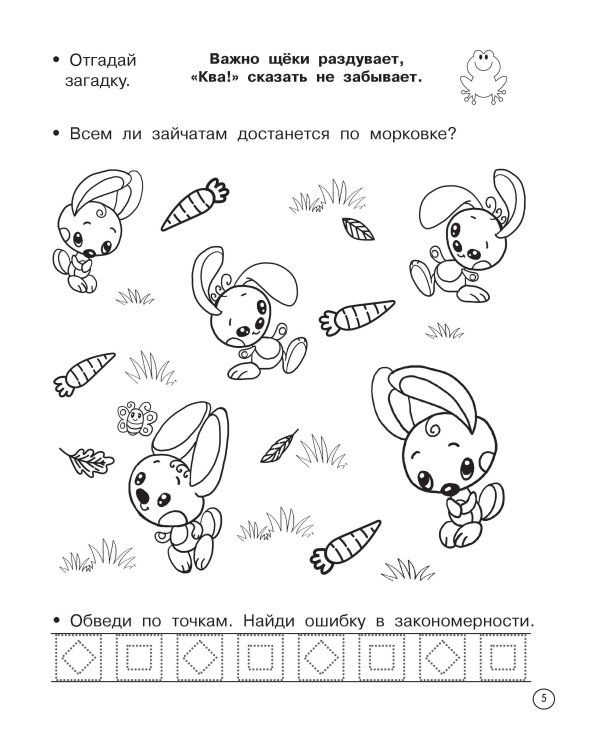 • Отгадай загадку.

Важно щёки раздувает,
«Ква!» сказать не забывает.

• Всем ли зайчатам достанется по морковке?

• Обведи по точкам. Найди ошибку в закономерности.

5